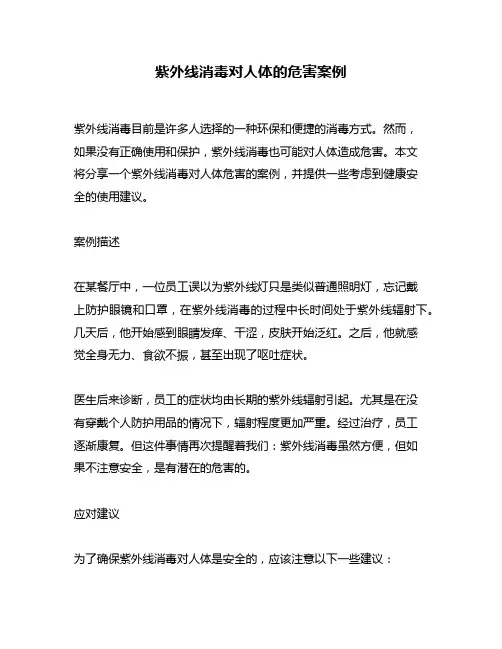 紫外线消毒对人体的危害案例

紫外线消毒目前是许多人选择的一种环保和便捷的消毒方式。然而，如果没有正确使用和保护，紫外线消毒也可能对人体造成危害。本文将分享一个紫外线消毒对人体危害的案例，并提供一些考虑到健康安全的使用建议。

案例描述

在某餐厅中，一位员工误以为紫外线灯只是类似普通照明灯，忘记戴上防护眼镜和口罩，在紫外线消毒的过程中长时间处于紫外线辐射下。几天后，他开始感到眼睛发痒、干涩，皮肤开始泛红。之后，他就感觉全身无力、食欲不振，甚至出现了呕吐症状。

医生后来诊断，员工的症状均由长期的紫外线辐射引起。尤其是在没有穿戴个人防护用品的情况下，辐射程度更加严重。经过治疗，员工逐渐康复。但这件事情再次提醒着我们：紫外线消毒虽然方便，但如果不注意安全，是有潜在的危害的。

应对建议

为了确保紫外线消毒对人体是安全的，应该注意以下一些建议：